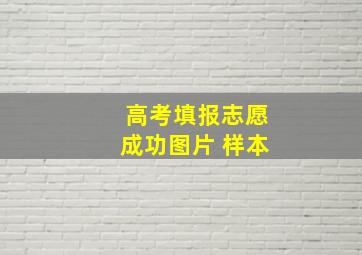 高考填报志愿
成功图片 样本